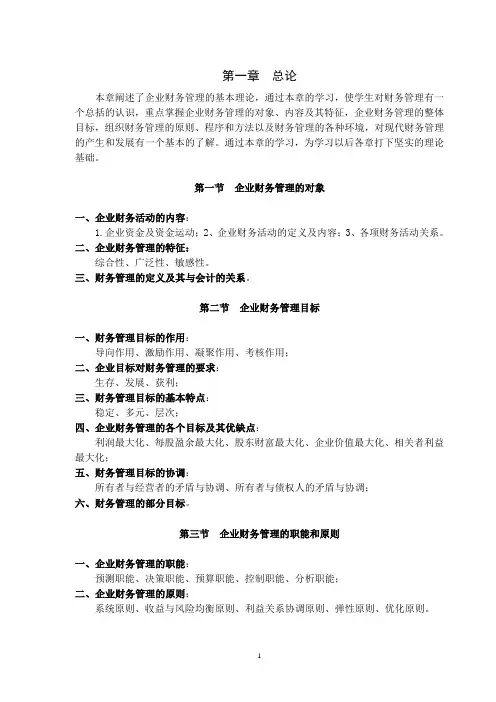 第一章　总论

本章阐述了企业财务管理的基本理论，通过本章的学习，使学生对财务管理有一个总括的认识，重点掌握企业财务管理的对象、内容及其特征，企业财务管理的整体目标，组织财务管理的原则、程序和方法以及财务管理的各种环境，对现代财务管理的产生和发展有一个基本的了解。通过本章的学习，为学习以后各章打下坚实的理论基础。

第一节　企业财务管理的对象

一、企业财务活动的内容：
1.企业资金及资金运动；2、企业财务活动的定义及内容；3、各项财务活动关系。
二、企业财务管理的特征：
综合性、广泛性、敏感性。
三、财务管理的定义及其与会计的关系。

第二节　企业财务管理目标

一、财务管理目标的作用：
导向作用、激励作用、凝聚作用、考核作用；
二、企业目标对财务管理的要求：
生存、发展、获利；
三、财务管理目标的基本特点：
稳定、多元、层次；
四、企业财务管理的各个目标及其优缺点：
利润最大化、每股盈余最大化、股东财富最大化、企业价值最大化、相关者利益最大化；
五、财务管理目标的协调：
所有者与经营者的矛盾与协调、所有者与债权人的矛盾与协调；
六、财务管理的部分目标。

第三节　企业财务管理的职能和原则

一、企业财务管理的职能：
预测职能、决策职能、预算职能、控制职能、分析职能；
二、企业财务管理的原则：
系统原则、收益与风险均衡原则、利益关系协调原则、弹性原则、优化原则。

1